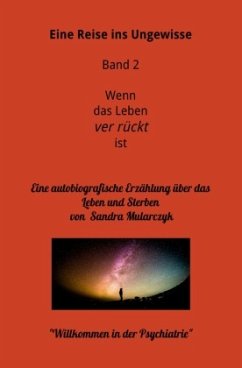 Eine Reise ins Ungewisse

Band 2

Wenn
das Leben
ver rückt
ist

Eine autobiografische Erzählung über das Leben und Sterben
von Sandra Mularczyk

"Willkommen in der Psychiatrie"